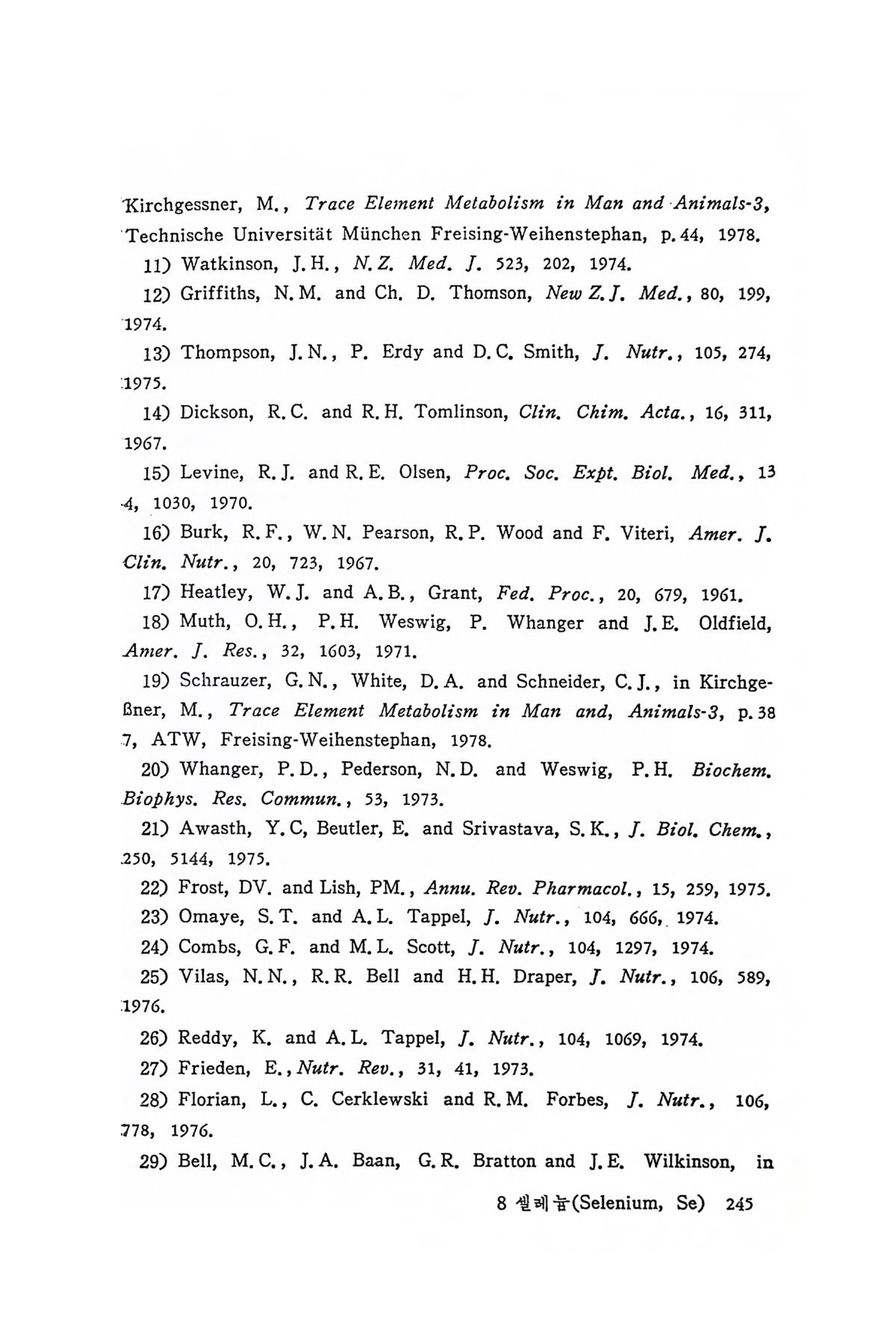 Kirchgessner, M., Trace Element Metabolism in Man and Animals-3, Technische Universität München Freising-Weihenstephan, p. 44, 1978.

11) Watkinson, J. H., N. Z. Med. J. 523, 202, 1974.

12) Griffiths, N. M. and Ch. D. Thomson, New Z. J. Med., 80, 199, 1974.

13) Thompson, J. N., P. Erdy and D. C. Smith, J. Nutr., 105, 274, 1975.

14) Dickson, R. C. and R. H. Tomlinson, Clin. Chim. Acta., 16, 311, 1967.

15) Levine, R. J. and R. E. Olsen, Proc. Soc. Expt. Biol. Med., 134, 1030, 1970.

16) Burk, R. F., W. N. Pearson, R. P. Wood and F. Viteri, Amer. J. Clin. Nutr., 20, 723, 1967.

17) Heatley, W. J. and A. B., Grant, Fed. Proc., 20, 679, 1961.

18) Muth, O. H., P. H. Weswig, P. Whanger and J. E. Oldfield, Amer. J. Res., 32, 1603, 1971.

19) Schrauzer, G. N., White, D. A. and Schneider, C. J., in Kirchgeßner, M., Trace Element Metabolism in Man and, Animals-3, p. 387, ATW, Freising-Weihenstephan, 1978.

20) Whanger, P. D., Pederson, N. D. and Weswig, P. H. Biochem. Biophys. Res. Commun., 53, 1973.

21) Awasth, Y. C, Beutler, E. and Srivastava, S. K., J. Biol. Chem., 250, 5144, 1975.

22) Frost, DV. and Lish, PM., Annu. Rev. Pharmacol., 15, 259, 1975.

23) Omaye, S. T. and A. L. Tappel, J. Nutr., 104, 666, 1974.

24) Combs, G. F. and M. L. Scott, J. Nutr., 104, 1297, 1974.

25) Vilas, N. N., R. R. Bell and H. H. Draper, J. Nutr., 106, 589, 1976.

26) Reddy, K. and A. L. Tappel, J. Nutr., 104, 1069, 1974.

27) Frieden, E., Nutr. Rev., 31, 41, 1973.

28) Florian, L., C. Cerklewski and R. M. Forbes, J. Nutr., 106, 778, 1976.

29) Bell, M. C., J. A. Baan, G. R. Bratton and J. E. Wilkinson, in

8 셀레늄(Selenium, Se) 245